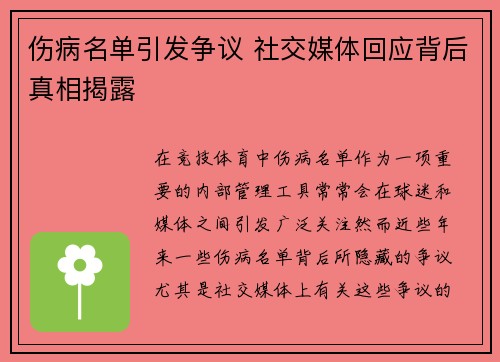 伤病名单引发争议 社交媒体回应背后真相揭露

在竞技体育中伤病名单作为一项重要的内部管理工具常常会在球迷和媒体之间引发广泛关注然而近些年来一些伤病名单背后所隐藏的争议尤其是社交媒体上有关这些争议的